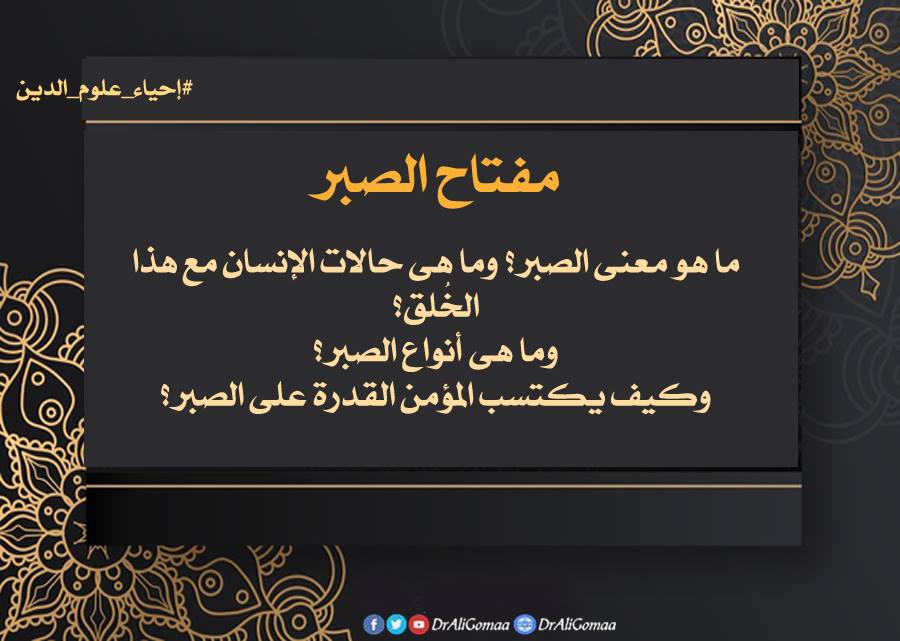 #إحياء_علوم_الدين

مفتاح الصبر

ما هو معنى الصبر؟ وما هى حالات الإنسان مع هذا الخُلق؟
وما هى أنواع الصبر؟
وكيف يكتسب المؤمن القدرة على الصبر؟

DrAliGomaa DrAliGomaa